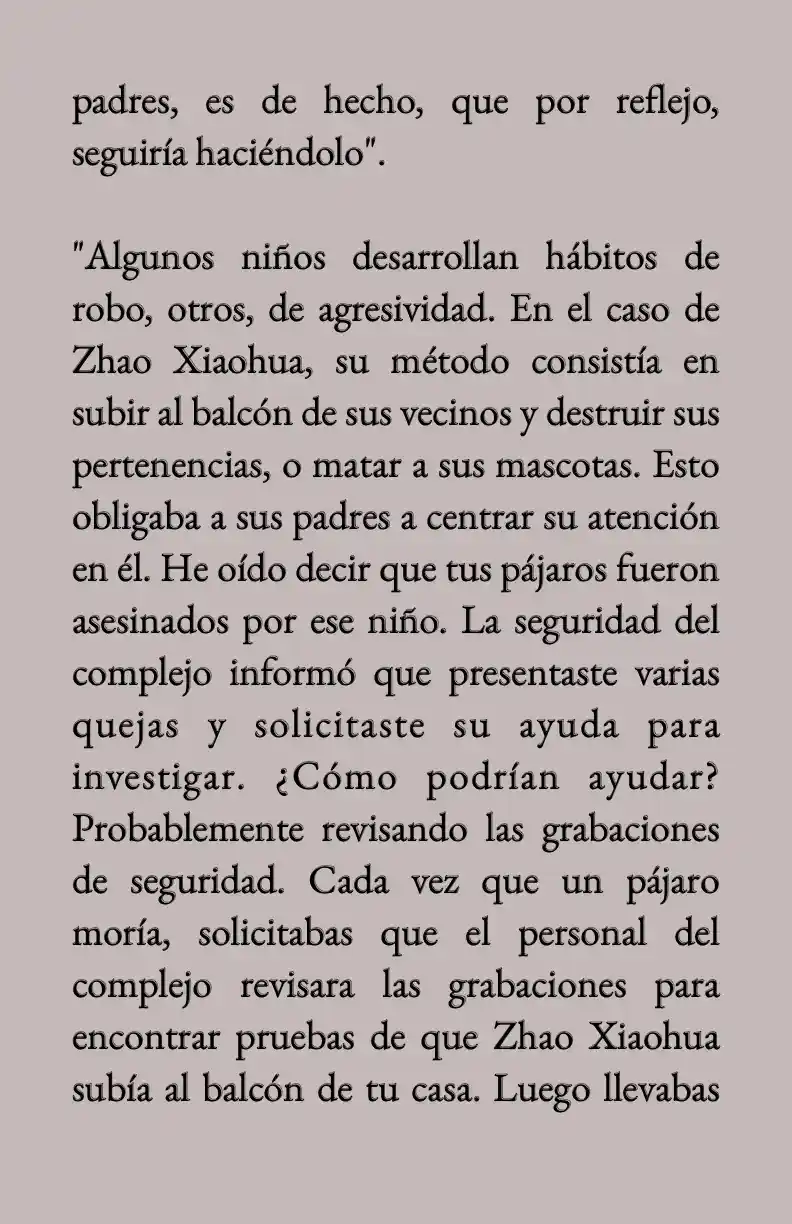 padres, es de hecho, que por reflejo, seguiría haciéndolo".

"Algunos niños desarrollan hábitos de robo, otros, de agresividad. En el caso de Zhao Xiaohua, su método consistía en subir al balcón de sus vecinos y destruir sus pertenencias, o matar a sus mascotas. Esto obligaba a sus padres a centrar su atención en él. He oído decir que tus pájaros fueron asesinados por ese niño. La seguridad del complejo informó que presentaste varias quejas y solicitaste su ayuda para investigar. ¿Cómo podrían ayudar? Probablemente revisando las grabaciones de seguridad. Cada vez que un pájaro moría, solicitabas que el personal del complejo revisara las grabaciones para encontrar pruebas de que Zhao Xiaohua subía al balcón de tu casa. Luego llevabas